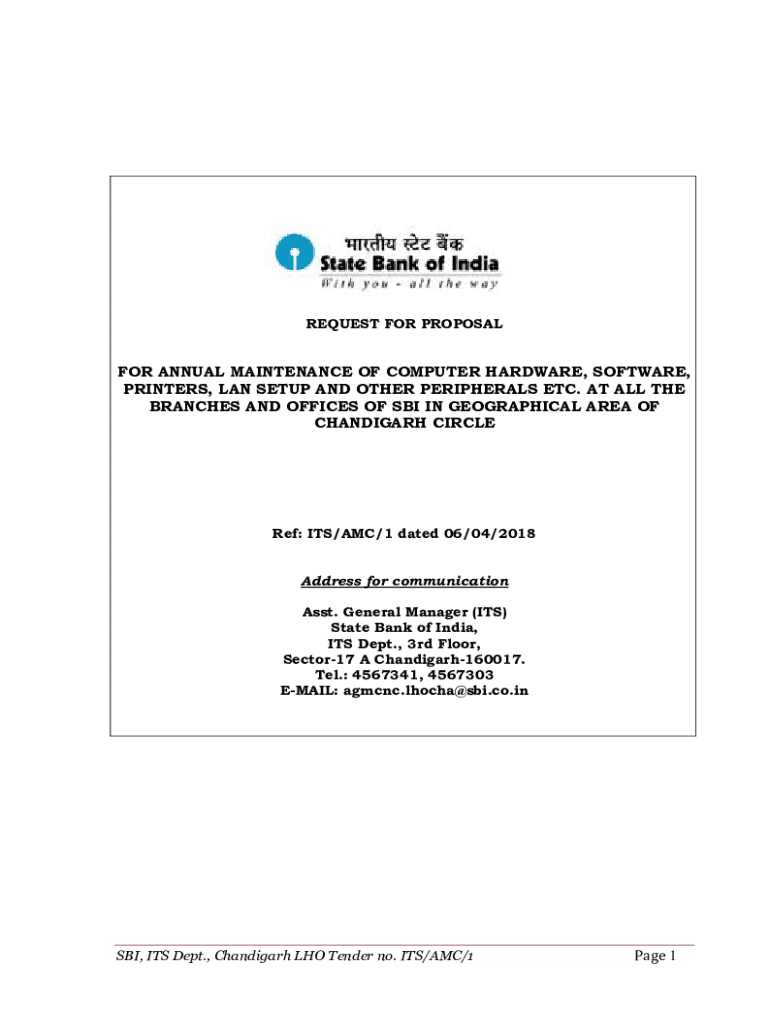 भारतीय स्टेट बैंक
State Bank of India
With you - all the way

REQUEST FOR PROPOSAL

FOR ANNUAL MAINTENANCE OF COMPUTER HARDWARE, SOFTWARE, PRINTERS, LAN SETUP AND OTHER PERIPHERALS ETC. AT ALL THE BRANCHES AND OFFICES OF SBI IN GEOGRAPHICAL AREA OF CHANDIGARH CIRCLE

Ref: ITS/AMC/1 dated 06/04/2018

Address for communication

Asst. General Manager (ITS)
State Bank of India,
ITS Dept., 3rd Floor,
Sector-17 A Chandigarh-160017.
Tel.: 4567341, 4567303
E-MAIL: agmcnc.lhocha@sbi.co.in

SBI, ITS Dept., Chandigarh LHO Tender no. ITS/AMC/1

Page 1